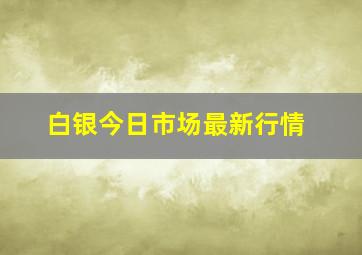 白银今日市场最新行情